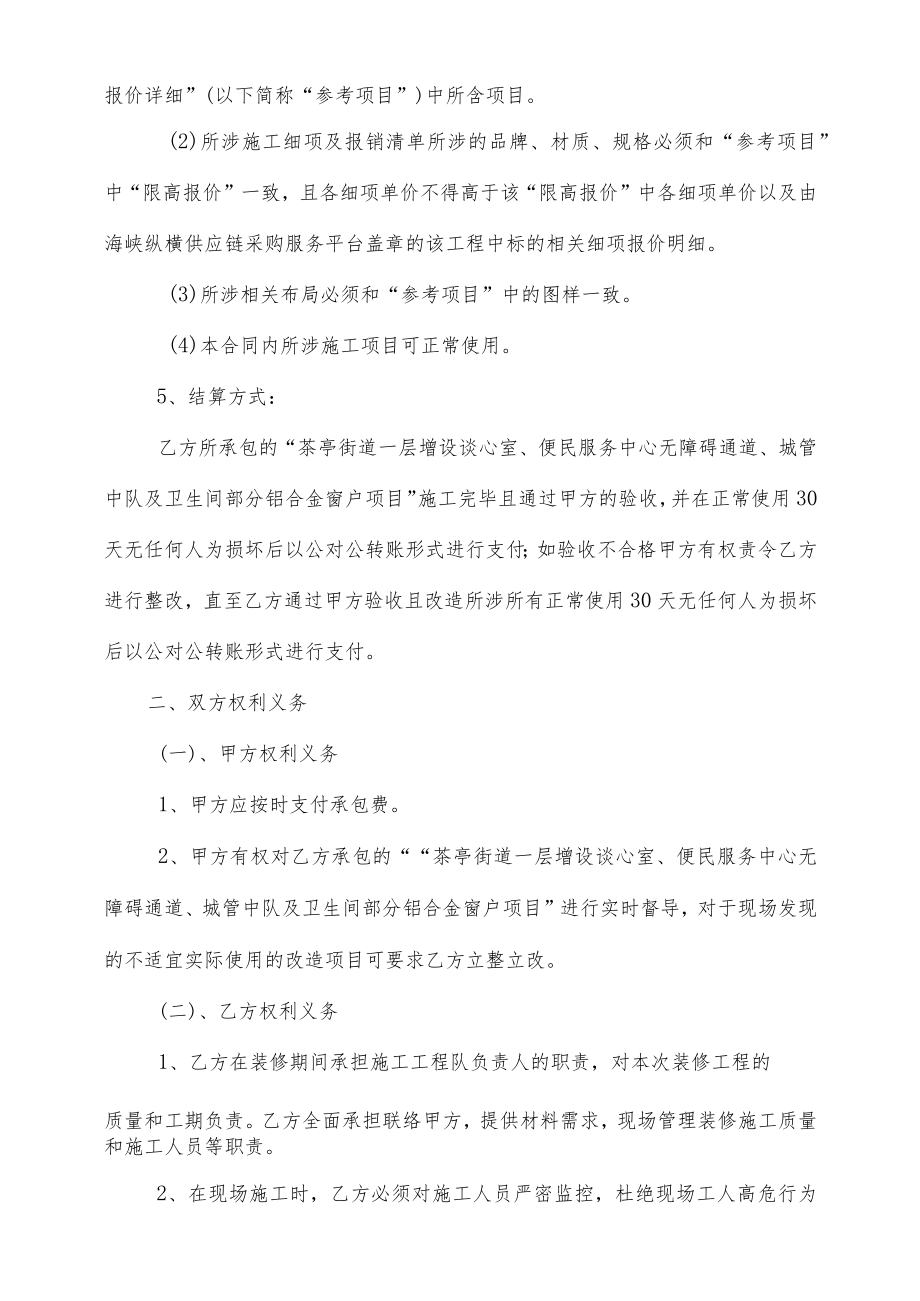 报价详细”（以下简称“参考项目”）中所含项目。

(2)所涉施工细项及报销清单所涉的品牌、材质、规格必须和“参考项目”中“限高报价”一致，且各细项单价不得高于该“限高报价”中各细项单价以及由海峡纵横供应链采购服务平台盖章的该工程中标的相关细项报价明细。

(3)所涉相关布局必须和“参考项目”中的图样一致。

(4)本合同内所涉施工项目可正常使用。

5、结算方式：

乙方所承包的“茶亭街道一层增设谈心室、便民服务中心无障碍通道、城管中队及卫生间部分铝合金窗户项目”施工完毕且通过甲方的验收，并在正常使用30天无任何人为损坏后以公对公转账形式进行支付；如验收不合格甲方有权责令乙方进行整改，直至乙方通过甲方验收且改造所涉所有正常使用30天无任何人为损坏后以公对公转账形式进行支付。

二、双方权利义务

（一）、甲方权利义务

1、甲方应按时支付承包费。

2、甲方有权对乙方承包的““茶亭街道一层增设谈心室、便民服务中心无障碍通道、城管中队及卫生间部分铝合金窗户项目”进行实时督导，对于现场发现的不适宜实际使用的改造项目可要求乙方立整立改。

（二）、乙方权利义务

1、乙方在装修期间承担施工工程队负责人的职责，对本次装修工程的

质量和工期负责。乙方全面承担联络甲方，提供材料需求，现场管理装修施工质量和施工人员等职责。

2、在现场施工时，乙方必须对施工人员严密监控，杜绝现场工人高危行为